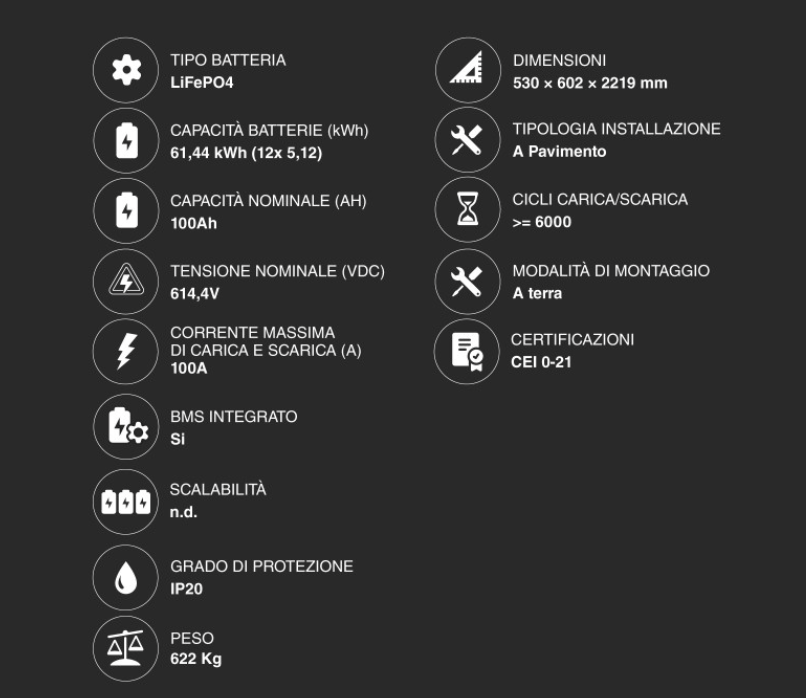 TIPO BATTERIA
LiFePO4

CAPACITÀ BATTERIE (kWh)
61,44 kWh (12x 5,12)

CAPACITÀ NOMINALE (AH)
100Ah

TENSIONE NOMINALE (VDC)
614,4V

CORRENTE MASSIMA
DI CARICA E SCARICA (A)
100A

BMS INTEGRATO
Si

SCALABILITÀ
n.d.

GRADO DI PROTEZIONE
IP20

PESO
622 Kg

DIMENSIONI
530 × 602 × 2219 mm

TIPOLOGIA INSTALLAZIONE
A Pavimento

CICLI CARICA/SCARICA
>= 6000

MODALITÀ DI MONTAGGIO
A terra

CERTIFICAZIONI
CEI 0-21